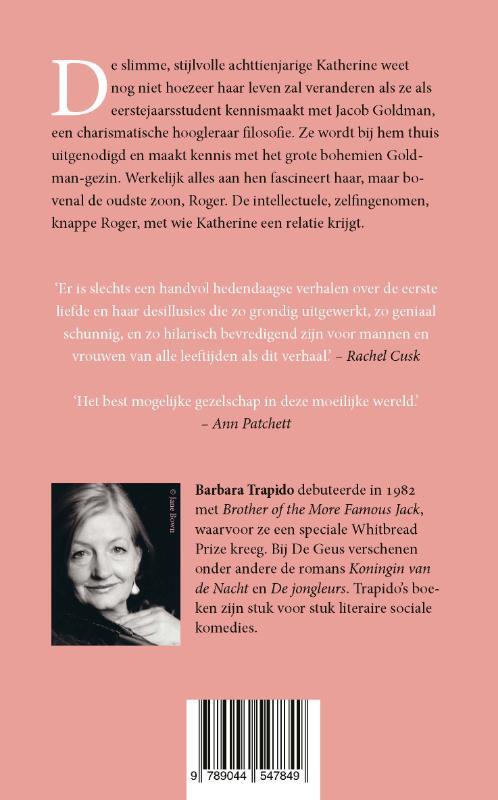 De slimme, stijlvolle achttienjarige Katherine weet nog niet hoezeer haar leven zal veranderen als ze als eerstejaarsstudent kennismaakt met Jacob Goldman, een charismatische hoogleraar filosofie. Ze wordt bij hem thuis uitgenodigd en maakt kennis met het grote bohemien Goldman-gezin. Werkelijk alles aan hen fascineert haar, maar bovenal de oudste zoon, Roger. De intellectuele, zelfingenomen, knappe Roger, met wie Katherine een relatie krijgt.

'Er is slechts een handvol hedendaagse verhalen over de eerste liefde en haar desillusies die zo grondig uitgewerkt, zo geniaal schunnig, en zo hilarisch bevredigend zijn voor mannen en vrouwen van alle leeftijden als dit verhaal.' – Rachel Cusk

'Het best mogelijke gezelschap in deze moeilijke wereld.' – Ann Patchett

© Jane Bown

Barbara Trapido debuteerde in 1982 met Brother of the More Famous Jack, waarvoor ze een speciale Whitbread Prize kreeg. Bij De Geus verschenen onder andere de romans Koningin van de Nacht en De jongleurs. Trapido's boeken zijn stuk voor stuk literaire sociale komedies.

9 789044 547849